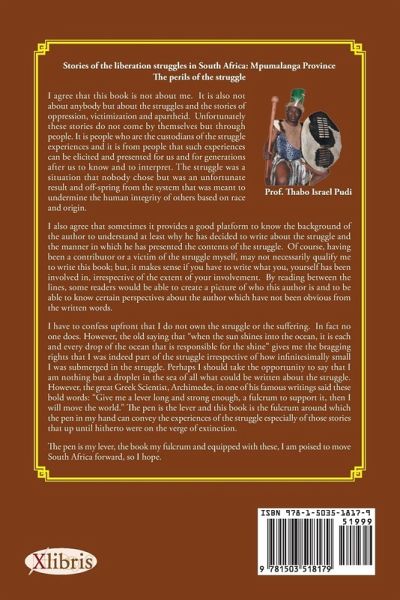 Stories of the liberation struggles in South Africa: Mpumalanga Province
The perils of the struggle

I agree that this book is not about me. It is also not about anybody but about the struggles and the stories of oppression, victimization and apartheid. Unfortunately these stories do not come by themselves but through people. It is people who are the custodians of the struggle experiences and it is from people that such experiences can be elicited and presented for us and for generations after us to know and to interpret. The struggle was a situation that nobody chose but was an unfortunate result and off-spring from the system that was meant to undermine the human integrity of others based on race and origin.

Prof. Thabo Israel Pudi

I also agree that sometimes it provides a good platform to know the background of the author to understand at least why he has decided to write about the struggle and the manner in which he has presented the contents of the struggle. Of course, having been a contributor or a victim of the struggle myself, may not necessarily qualify me to write this book; but, it makes sense if you have to write what you, yourself has been involved in, irrespective of the extent of your involvement. By reading between the lines, some readers would be able to create a picture of who this author is and to be able to know certain perspectives about the author which have not been obvious from the written words.

I have to confess upfront that I do not own the struggle or the suffering. In fact no one does. However, the old saying that "when the sun shines into the ocean, it is each and every drop of the ocean that is responsible for the shine" gives me the bragging rights that I was indeed part of the struggle irrespective of how infinitesimally small I was submerged in the struggle. Perhaps I should take the opportunity to say that I am nothing but a droplet in the sea of all what could be written about the struggle. However, the great Greek Scientist, Archimedes, in one of his famous writings said these bold words: "Give me a lever long and strong enough, a fulcrum to support it, then I will move the world." The pen is the lever and this book is the fulcrum around which the pen in my hand can convey the experiences of the struggle especially of those stories that up until hitherto were on the verge of extinction.

The pen is my lever, the book my fulcrum and equipped with these, I am poised to move South Africa forward, so I hope.

Xlibris

ISBN 978-1-5035-1817-9
51999
9 781503 518179